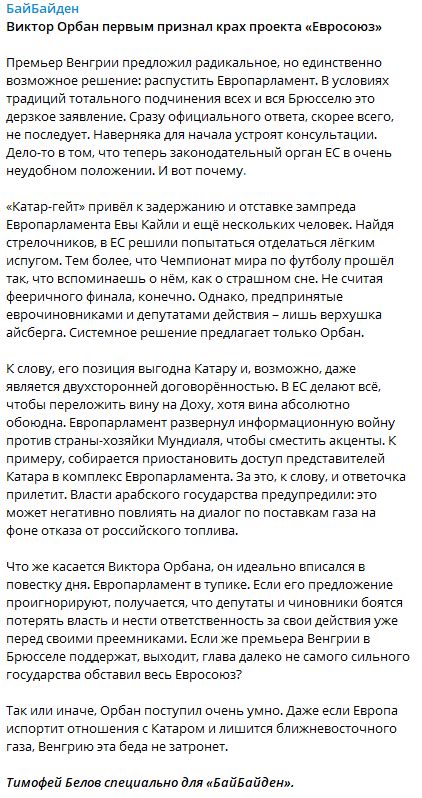 БайБайден
Виктор Орбан первым признал крах проекта «Евросоюз»

Премьер Венгрии предложил радикальное, но единственно возможное решение: распустить Европарламент. В условиях традиций тотального подчинения всех и вся Брюсселю это дерзкое заявление. Сразу официального ответа, скорее всего, не последует. Наверняка для начала устроят консультации. Дело-то в том, что теперь законодательный орган ЕС в очень неудобном положении. И вот почему.

«Катар-гейт» привёл к задержанию и отставке зампреда Европарламента Евы Кайли и ещё нескольких человек. Найдя стрелочников, в ЕС решили попытаться отделаться лёгким испугом. Тем более, что Чемпионат мира по футболу прошёл так, что вспоминаешь о нём, как о страшном сне. Не считая фееричного финала, конечно. Однако, предпринятые еврочиновниками и депутатами действия – лишь верхушка айсберга. Системное решение предлагает только Орбан.

К слову, его позиция выгодна Катару и, возможно, даже является двухсторонней договорённостью. В ЕС делают всё, чтобы переложить вину на Доху, хотя вина абсолютно обоюдна. Европарламент развернул информационную войну против страны-хозяйки Мундиаля, чтобы сместить акценты. К примеру, собирается приостановить доступ представителей Катара в комплекс Европарламента. За это, к слову, и ответочка прилетит. Власти арабского государства предупредили: это может негативно повлиять на диалог по поставкам газа на фоне отказа от российского топлива.

Что же касается Виктора Орбана, он идеально вписался в повестку дня. Европарламент в тупике. Если его предложение проигнорируют, получается, что депутаты и чиновники боятся потерять власть и нести ответственность за свои действия уже перед своими преемниками. Если же премьера Венгрии в Брюсселе поддержат, выходит, глава далеко не самого сильного государства обставил весь Евросоюз?

Так или иначе, Орбан поступил очень умно. Даже если Европа испортит отношения с Катаром и лишится ближневосточного газа, Венгрию эта беда не затронет.

Тимофей Белов специально для «БайБайден».